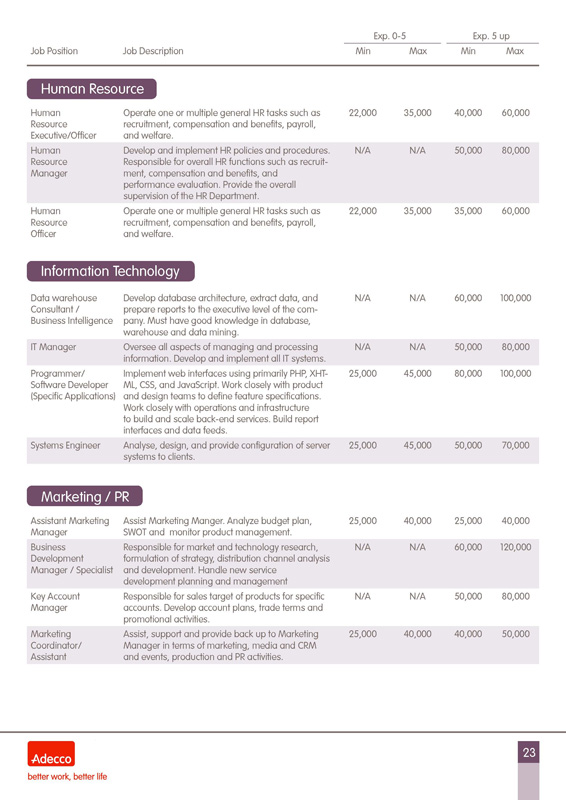 | Job Position | Job Description | Exp. 0-5 Min | Exp. 0-5 Max | Exp. 5 up Min | Exp. 5 up Max |
|---|---|---|---|---|---|

Human Resource

| | | | | | |
|---|---|---|---|---|---|
| Human Resource Executive/Officer | Operate one or multiple general HR tasks such as recruitment, compensation and benefits, payroll, and welfare. | 22,000 | 35,000 | 40,000 | 60,000 |
| Human Resource Manager | Develop and implement HR policies and procedures. Responsible for overall HR functions such as recruitment, compensation and benefits, and performance evaluation. Provide the overall supervision of the HR Department. | N/A | N/A | 50,000 | 80,000 |
| Human Resource Officer | Operate one or multiple general HR tasks such as recruitment, compensation and benefits, payroll, and welfare. | 22,000 | 35,000 | 35,000 | 60,000 |

Information Technology

| | | | | | |
|---|---|---|---|---|---|
| Data warehouse Consultant / Business Intelligence | Develop database architecture, extract data, and prepare reports to the executive level of the company. Must have good knowledge in database, warehouse and data mining. | N/A | N/A | 60,000 | 100,000 |
| IT Manager | Oversee all aspects of managing and processing information. Develop and implement all IT systems. | N/A | N/A | 50,000 | 80,000 |
| Programmer/ Software Developer (Specific Applications) | Implement web interfaces using primarily PHP, XHTML, CSS, and JavaScript. Work closely with product and design teams to define feature specifications. Work closely with operations and infrastructure to build and scale back-end services. Build report interfaces and data feeds. | 25,000 | 45,000 | 80,000 | 100,000 |
| Systems Engineer | Analyse, design, and provide configuration of server systems to clients. | 25,000 | 45,000 | 50,000 | 70,000 |

Marketing / PR

| | | | | | |
|---|---|---|---|---|---|
| Assistant Marketing Manager | Assist Marketing Manger. Analyze budget plan, SWOT and monitor product management. | 25,000 | 40,000 | 25,000 | 40,000 |
| Business Development Manager / Specialist | Responsible for market and technology research, formulation of strategy, distribution channel analysis and development. Handle new service development planning and management | N/A | N/A | 60,000 | 120,000 |
| Key Account Manager | Responsible for sales target of products for specific accounts. Develop account plans, trade terms and promotional activities. | N/A | N/A | 50,000 | 80,000 |
| Marketing Coordinator/ Assistant | Assist, support and provide back up to Marketing Manager in terms of marketing, media and CRM and events, production and PR activities. | 25,000 | 40,000 | 40,000 | 50,000 |

Adecco
better work, better life

23